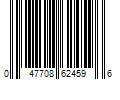 0 47708 62459 6